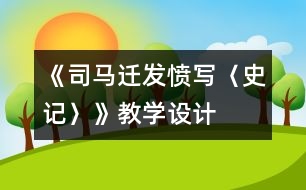 《司马迁发愤写〈史记〉》教学设计